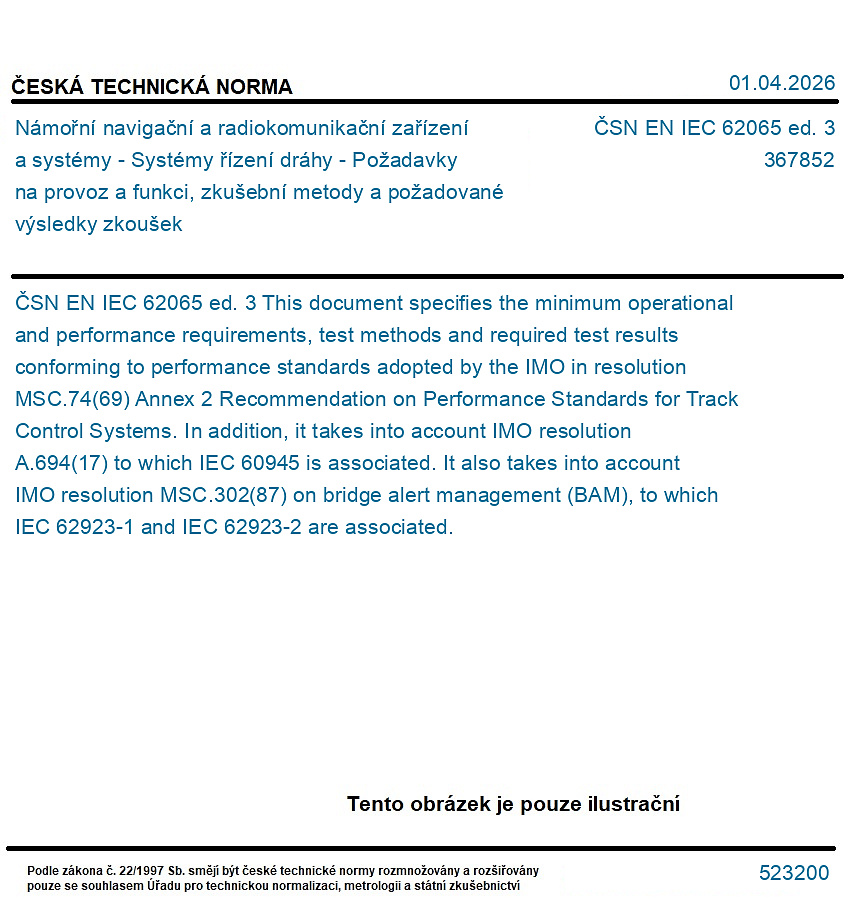 ČESKÁ TECHNICKÁ NORMA

01.04.2026

Námořní navigační a radiokomunikační zařízení a systémy - Systémy řízení dráhy - Požadavky na provoz a funkci, zkušební metody a požadované výsledky zkoušek

ČSN EN IEC 62065 ed. 3
367852

ČSN EN IEC 62065 ed. 3 This document specifies the minimum operational and performance requirements, test methods and required test results conforming to performance standards adopted by the IMO in resolution MSC.74(69) Annex 2 Recommendation on Performance Standards for Track Control Systems. In addition, it takes into account IMO resolution A.694(17) to which IEC 60945 is associated. It also takes into account IMO resolution MSC.302(87) on bridge alert management (BAM), to which IEC 62923-1 and IEC 62923-2 are associated.

Tento obrázek je pouze ilustrační

Podle zákona č. 22/1997 Sb. smějí být české technické normy rozmnožovány a rozšiřovány pouze se souhlasem Úřadu pro technickou normalizaci, metrologii a státní zkušebnictví

523200